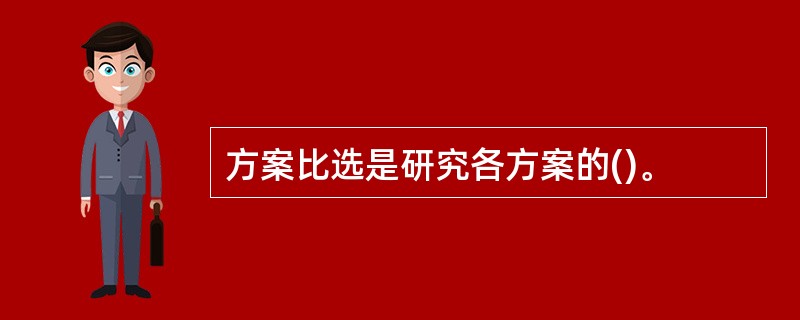 方案比选是研究各方案的()。